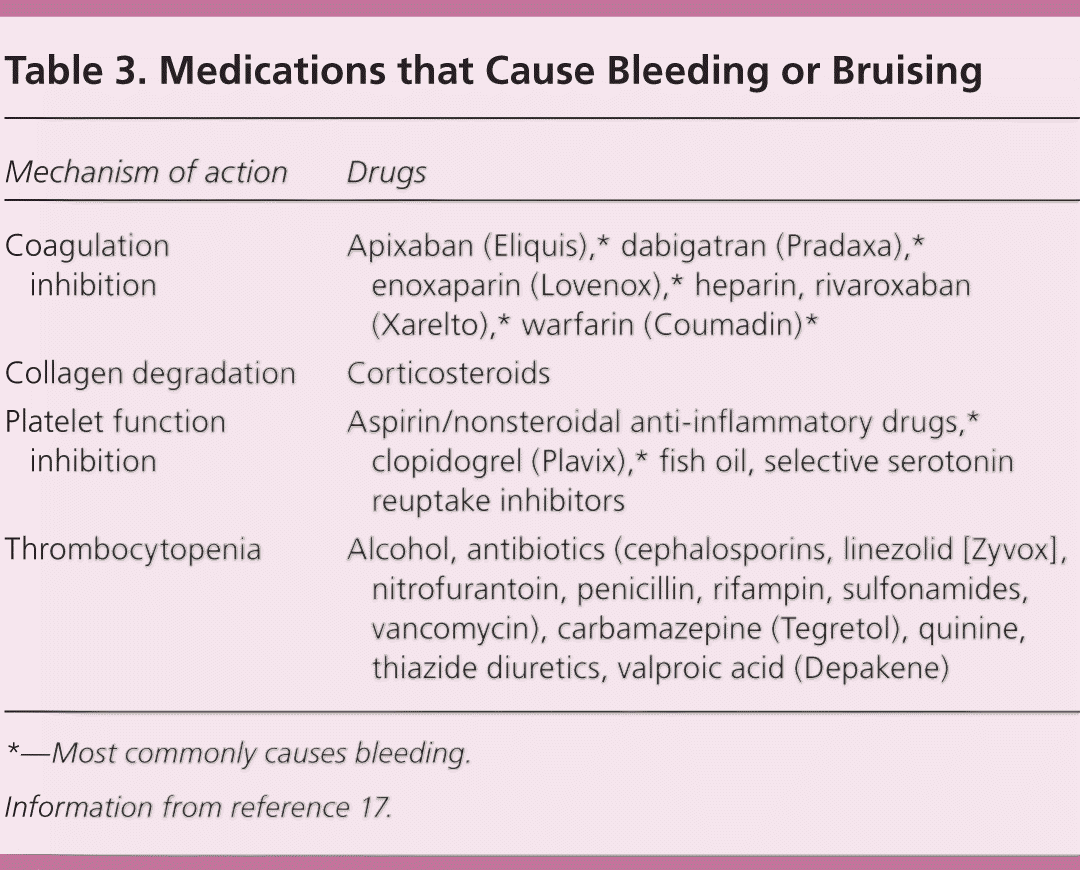 Table 3. Medications that Cause Bleeding or Bruising

| Mechanism of action | Drugs |
|---|---|
| Coagulation inhibition | Apixaban (Eliquis),* dabigatran (Pradaxa),* enoxaparin (Lovenox),* heparin, rivaroxaban (Xarelto),* warfarin (Coumadin)* |
| Collagen degradation | Corticosteroids |
| Platelet function inhibition | Aspirin/nonsteroidal anti-inflammatory drugs,* clopidogrel (Plavix),* fish oil, selective serotonin reuptake inhibitors |
| Thrombocytopenia | Alcohol, antibiotics (cephalosporins, linezolid [Zyvox], nitrofurantoin, penicillin, rifampin, sulfonamides, vancomycin), carbamazepine (Tegretol), quinine, thiazide diuretics, valproic acid (Depakene) |

*—Most commonly causes bleeding.

Information from reference 17.